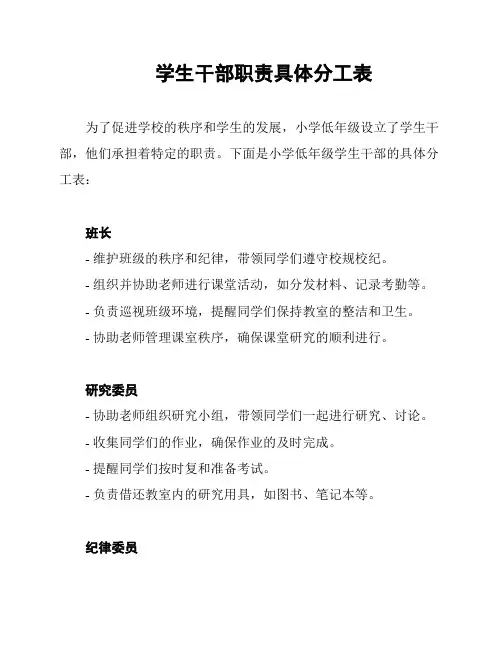 学生干部职责具体分工表

为了促进学校的秩序和学生的发展，小学低年级设立了学生干部，他们承担着特定的职责。下面是小学低年级学生干部的具体分工表：

班长

- 维护班级的秩序和纪律，带领同学们遵守校规校纪。
- 组织并协助老师进行课堂活动，如分发材料、记录考勤等。
- 负责巡视班级环境，提醒同学们保持教室的整洁和卫生。
- 协助老师管理课堂秩序，确保课堂研究的顺利进行。

研究委员

- 协助老师组织研究小组，带领同学们一起进行研究、讨论。
- 收集同学们的作业，确保作业的及时完成。
- 提醒同学们按时复和准备考试。
- 负责借还教室内的研究用具，如图书、笔记本等。

纪律委员